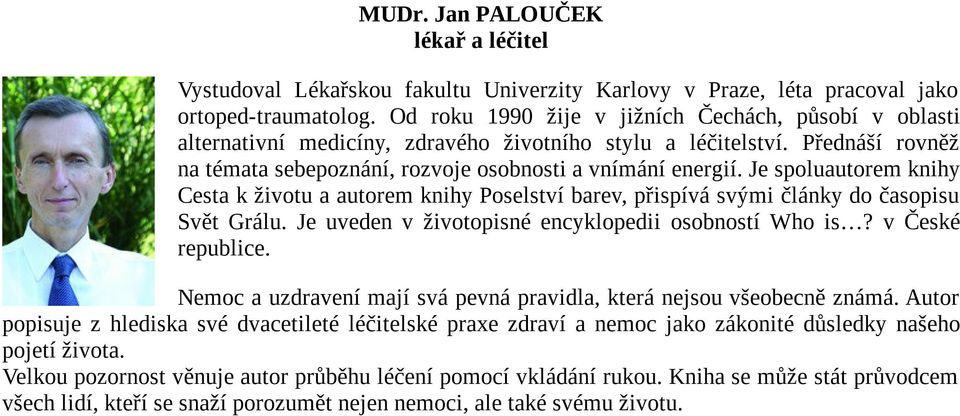 MUDr. Jan PALOUČEK
lékař a léčitel

Vystudoval Lékařskou fakultu Univerzity Karlovy v Praze, léta pracoval jako ortoped-traumatolog. Od roku 1990 žije v jižních Čechách, působí v oblasti alternativní medicíny, zdravého životního stylu a léčitelství. Přednáší rovněž na témata sebepoznání, rozvoje osobnosti a vnímání energií. Je spoluautorem knihy Cesta k životu a autorem knihy Poselství barev, přispívá svými články do časopisu Svět Grálu. Je uveden v životopisné encyklopedii osobností Who is…? v České republice.

Nemoc a uzdravení mají svá pevná pravidla, která nejsou všeobecně známá. Autor popisuje z hlediska své dvacetileté léčitelské praxe zdraví a nemoc jako zákonité důsledky našeho pojetí života.
Velkou pozornost věnuje autor průběhu léčení pomocí vkládání rukou. Kniha se může stát průvodcem všech lidí, kteří se snaží porozumět nejen nemoci, ale také svému životu.